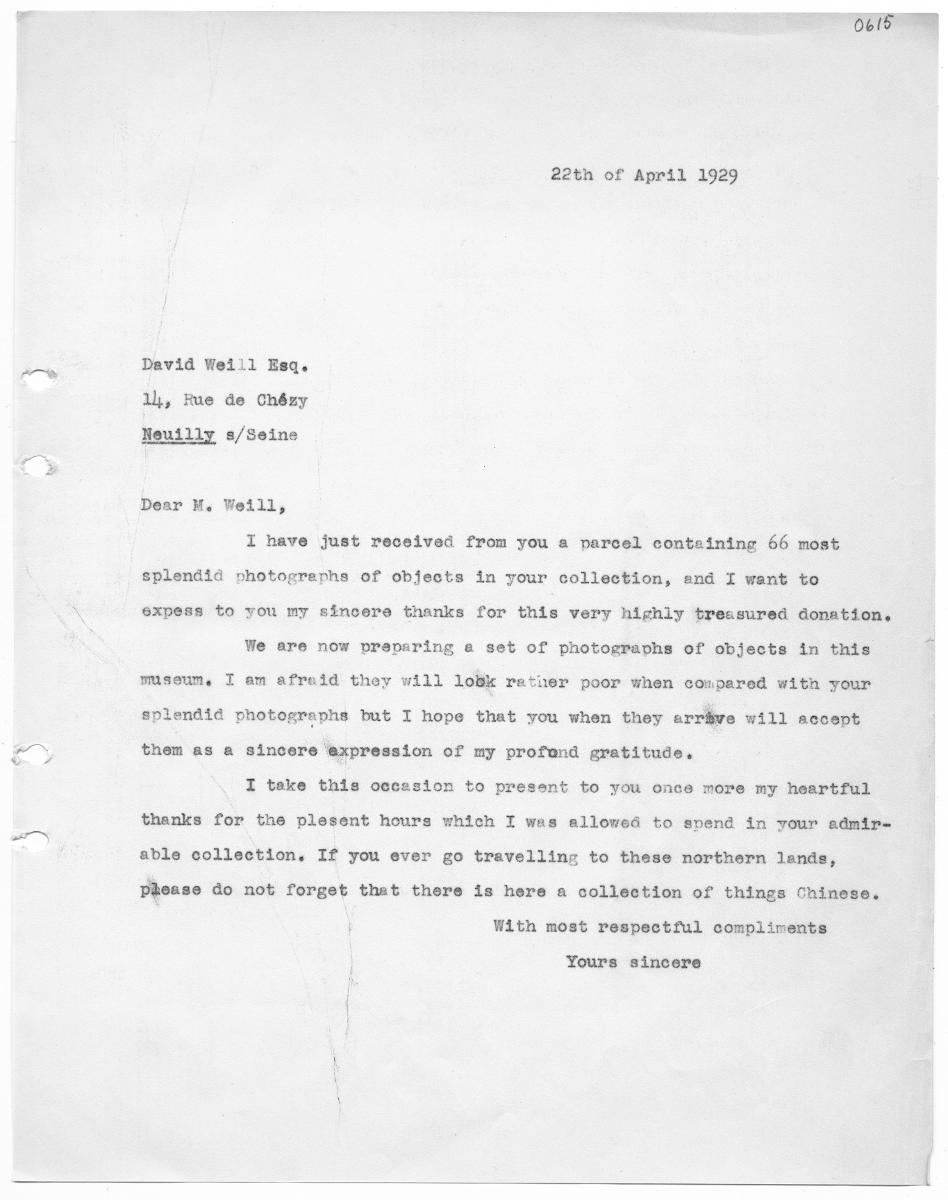 0615

22th of April 1929

David Weill Esq.
14, Rue de Chézy
Neuilly s/Seine

Dear M. Weill,

I have just received from you a parcel containing 66 most splendid photographs of objects in your collection, and I want to expess to you my sincere thanks for this very highly treasured donation.

We are now preparing a set of photographs of objects in this museum. I am afraid they will look rather poor when compared with your splendid photographs but I hope that you when they arrive will accept them as a sincere expression of my profond gratitude.

I take this occasion to present to you once more my heartful thanks for the plesent hours which I was allowed to spend in your admirable collection. If you ever go travelling to these northern lands, please do not forget that there is here a collection of things Chinese.

With most respectful compliments
Yours sincere